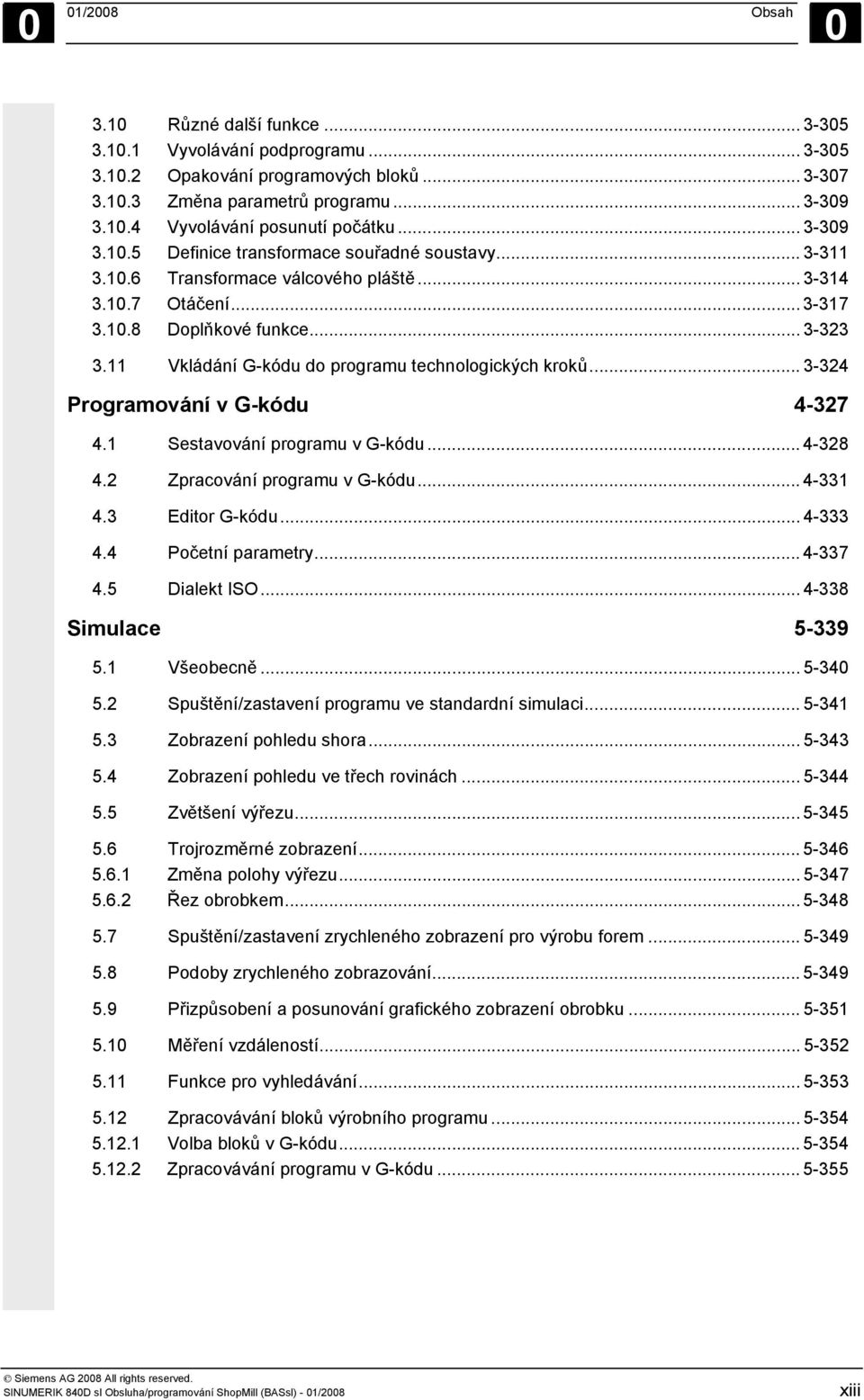 0 01/2008 Obsah 0

3.10 Různé další funkce ... 3-305
3.10.1 Vyvolávání podprogramu ... 3-305
3.10.2 Opakování programových bloků ... 3-307
3.10.3 Změna parametrů programu ... 3-309
3.10.4 Vyvolávání posunutí počátku ... 3-309
3.10.5 Definice transformace souřadné soustavy ... 3-311
3.10.6 Transformace válcového pláště ... 3-314
3.10.7 Otáčení ... 3-317
3.10.8 Doplňkové funkce ... 3-323
3.11 Vkládání G-kódu do programu technologických kroků ... 3-324

Programování v G-kódu 4-327

4.1 Sestavování programu v G-kódu ... 4-328
4.2 Zpracování programu v G-kódu ... 4-331
4.3 Editor G-kódu ... 4-333
4.4 Početní parametry ... 4-337
4.5 Dialekt ISO ... 4-338

Simulace 5-339

5.1 Všeobecně ... 5-340
5.2 Spuštění/zastavení programu ve standardní simulaci ... 5-341
5.3 Zobrazení pohledu shora ... 5-343
5.4 Zobrazení pohledu ve třech rovinách ... 5-344
5.5 Zvětšení výřezu ... 5-345
5.6 Trojrozměrné zobrazení ... 5-346
5.6.1 Změna polohy výřezu ... 5-347
5.6.2 Řez obrobkem ... 5-348
5.7 Spuštění/zastavení zrychleného zobrazení pro výrobu forem ... 5-349
5.8 Podoby zrychleného zobrazování ... 5-349
5.9 Přizpůsobení a posunování grafického zobrazení obrobku ... 5-351
5.10 Měření vzdáleností ... 5-352
5.11 Funkce pro vyhledávání ... 5-353
5.12 Zpracovávání bloků výrobního programu ... 5-354
5.12.1 Volba bloků v G-kódu ... 5-354
5.12.2 Zpracovávání programu v G-kódu ... 5-355

© Siemens AG 2008 All rights reserved.
SINUMERIK 840D sl Obsluha/programování ShopMill (BASsl) - 01/2008 xiii